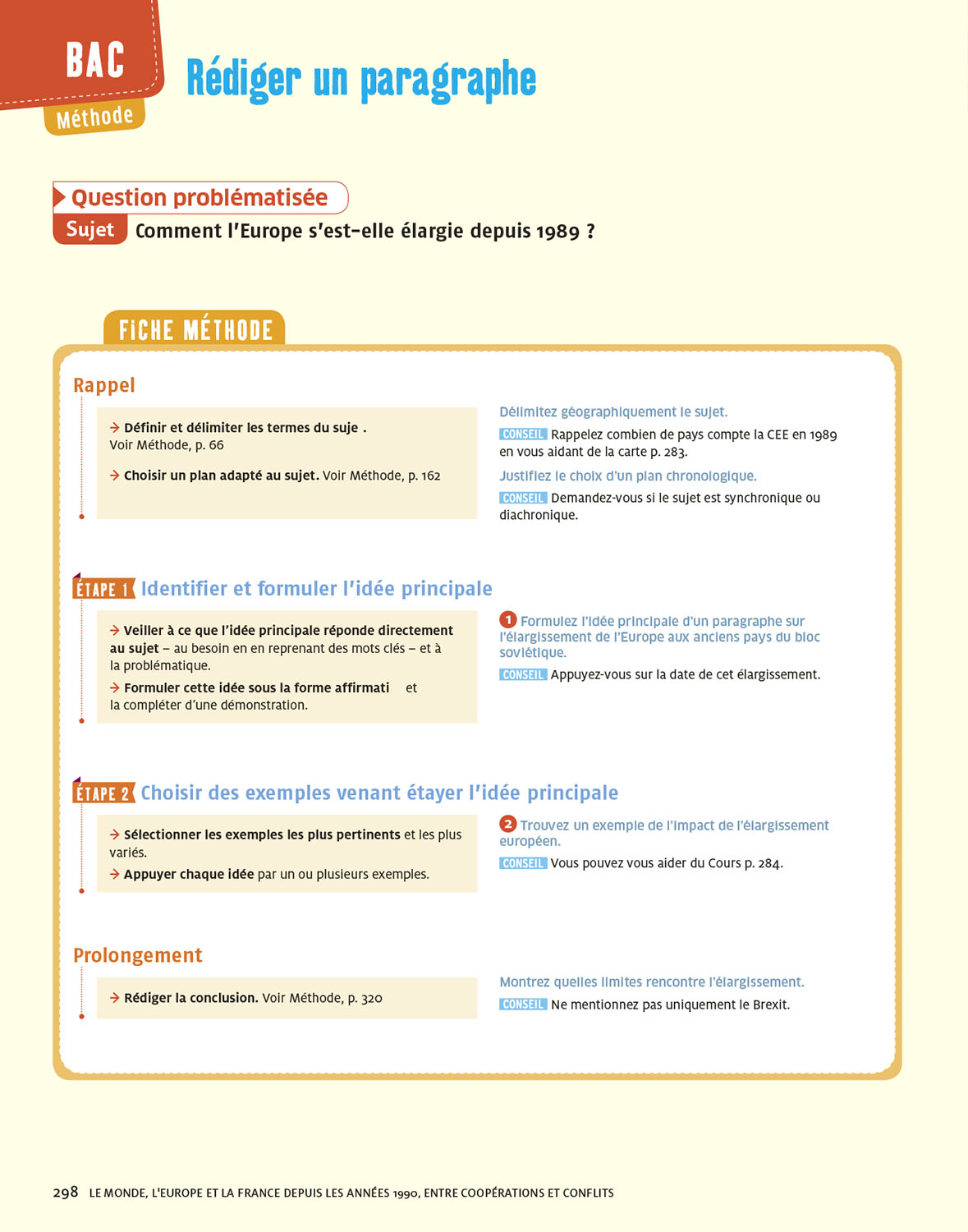 BAC
Méthode

Rédiger un paragraphe

Question problématisée
Sujet Comment l'Europe s'est-elle élargie depuis 1989 ?

FICHE MÉTHODE

Rappel

→ Définir et délimiter les termes du suje .
Voir Méthode, p. 66

→ Choisir un plan adapté au sujet. Voir Méthode, p. 162

Délimitez géographiquement le sujet.
CONSEIL Rappelez combien de pays compte la CEE en 1989 en vous aidant de la carte p. 283.

Justifiez le choix d'un plan chronologique.
CONSEIL Demandez-vous si le sujet est synchronique ou diachronique.

ÉTAPE 1 Identifier et formuler l'idée principale

→ Veiller à ce que l'idée principale réponde directement au sujet – au besoin en en reprenant des mots clés – et à la problématique.
→ Formuler cette idée sous la forme affirmati et la compléter d'une démonstration.

1 Formulez l'idée principale d'un paragraphe sur l'élargissement de l'Europe aux anciens pays du bloc soviétique.
CONSEIL Appuyez-vous sur la date de cet élargissement.

ÉTAPE 2 Choisir des exemples venant étayer l'idée principale

→ Sélectionner les exemples les plus pertinents et les plus variés.
→ Appuyer chaque idée par un ou plusieurs exemples.

2 Trouvez un exemple de l'impact de l'élargissement européen.
CONSEIL Vous pouvez vous aider du Cours p. 284.

Prolongement

→ Rédiger la conclusion. Voir Méthode, p. 320

Montrez quelles limites rencontre l'élargissement.
CONSEIL Ne mentionnez pas uniquement le Brexit.

298 LE MONDE, L'EUROPE ET LA FRANCE DEPUIS LES ANNÉES 1990, ENTRE COOPÉRATIONS ET CONFLITS